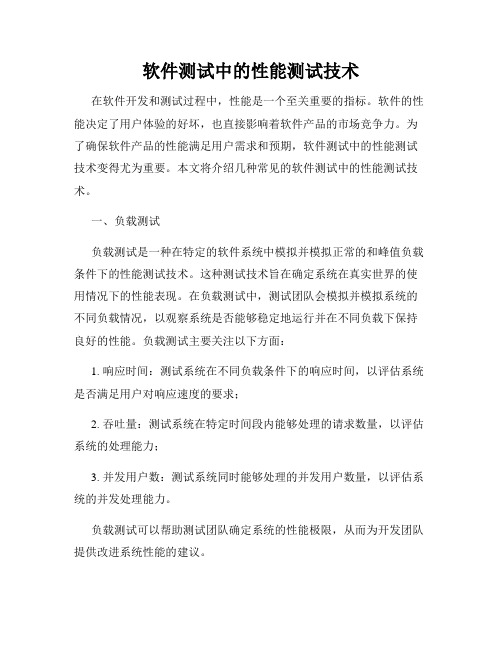 软件测试中的性能测试技术

在软件开发和测试过程中，性能是一个至关重要的指标。软件的性能决定了用户体验的好坏，也直接影响着软件产品的市场竞争力。为了确保软件产品的性能满足用户需求和预期，软件测试中的性能测试技术变得尤为重要。本文将介绍几种常见的软件测试中的性能测试技术。

一、负载测试

负载测试是一种在特定的软件系统中模拟并模拟正常的和峰值负载条件下的性能测试技术。这种测试技术旨在确定系统在真实世界的使用情况下的性能表现。在负载测试中，测试团队会模拟并模拟系统的不同负载情况，以观察系统是否能够稳定地运行并在不同负载下保持良好的性能。负载测试主要关注以下方面：

1. 响应时间：测试系统在不同负载条件下的响应时间，以评估系统是否满足用户对响应速度的要求；

2. 吞吐量：测试系统在特定时间段内能够处理的请求数量，以评估系统的处理能力；

3. 并发用户数：测试系统同时能够处理的并发用户数量，以评估系统的并发处理能力。

负载测试可以帮助测试团队确定系统的性能极限，从而为开发团队提供改进系统性能的建议。